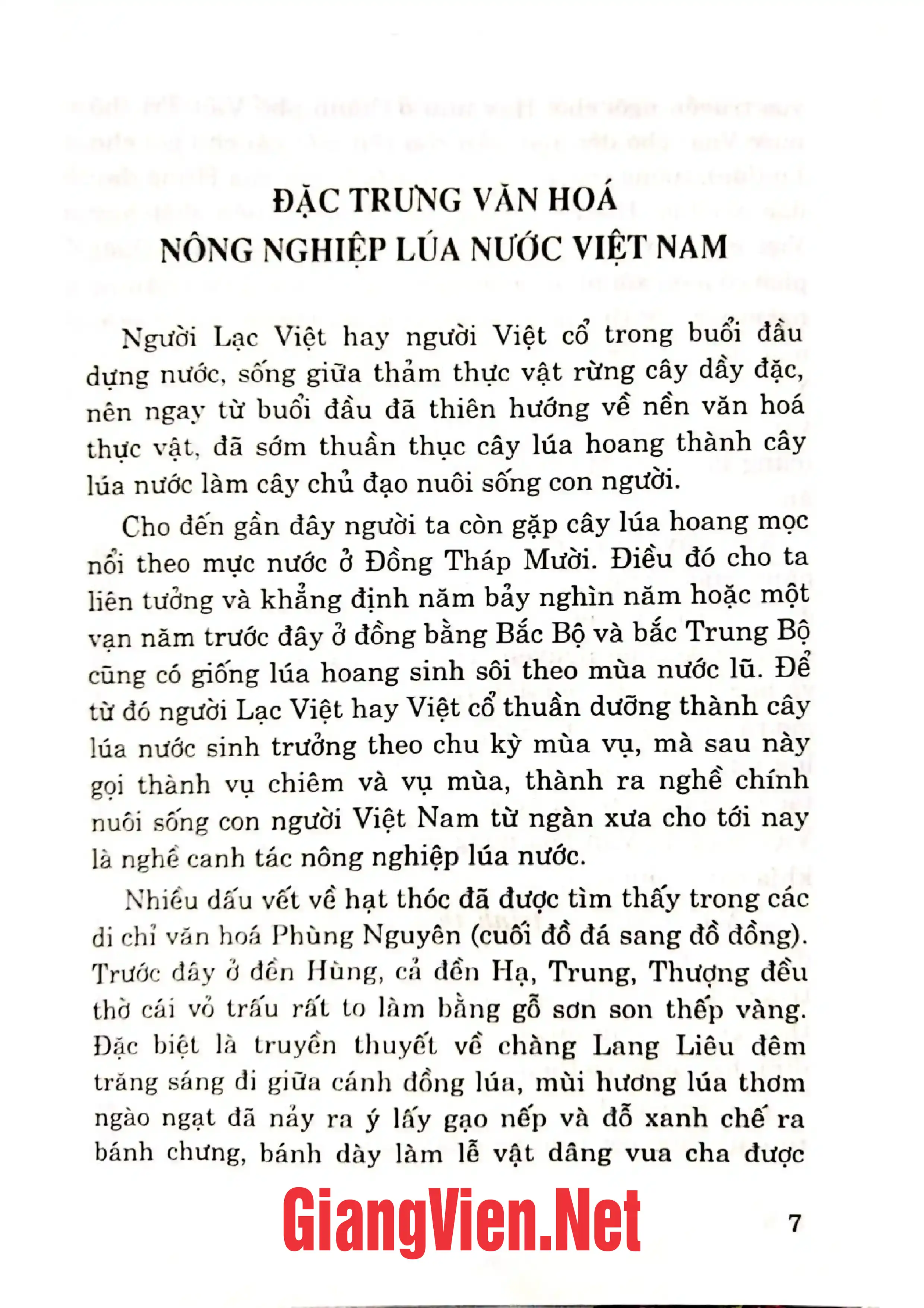 ĐẶC TRƯNG VĂN HOÁ
NÔNG NGHIỆP LÚA NƯỚC VIỆT NAM

Người Lạc Việt hay người Việt cổ trong buổi đầu dựng nước, sống giữa thảm thực vật rừng cây dầy đặc, nên ngay từ buổi đầu đã thiên hướng về nền văn hoá thực vật, đã sớm thuần thục cây lúa hoang thành cây lúa nước làm cây chủ đạo nuôi sống con người.

Cho đến gần đây người ta còn gặp cây lúa hoang mọc nổi theo mực nước ở Đồng Tháp Mười. Điều đó cho ta liên tưởng và khẳng định năm bảy nghìn năm hoặc một vạn năm trước đây ở đồng bằng Bắc Bộ và bắc Trung Bộ cũng có giống lúa hoang sinh sôi theo mùa nước lũ. Để từ đó người Lạc Việt hay Việt cổ thuần dưỡng thành cây lúa nước sinh trưởng theo chu kỳ mùa vụ, mà sau này gọi thành vụ chiêm và vụ mùa, thành ra nghề chính nuôi sống con người Việt Nam từ ngàn xưa cho tới nay là nghề canh tác nông nghiệp lúa nước.

Nhiều dấu vết về hạt thóc đã được tìm thấy trong các di chỉ văn hoá Phùng Nguyên (cuối đồ đá sang đồ đồng). Trước đây ở đền Hùng, cả đền Hạ, Trung, Thượng đều thờ cái vỏ trấu rất to làm bằng gỗ sơn son thếp vàng. Đặc biệt là truyền thuyết về chàng Lang Liêu đêm trăng sáng đi giữa cánh đồng lúa, mùi hương lúa thơm ngào ngạt đã nảy ra ý lấy gạo nếp và đỗ xanh chế ra bánh chưng, bánh dày làm lễ vật dâng vua cha được

7

GiangVien.Net